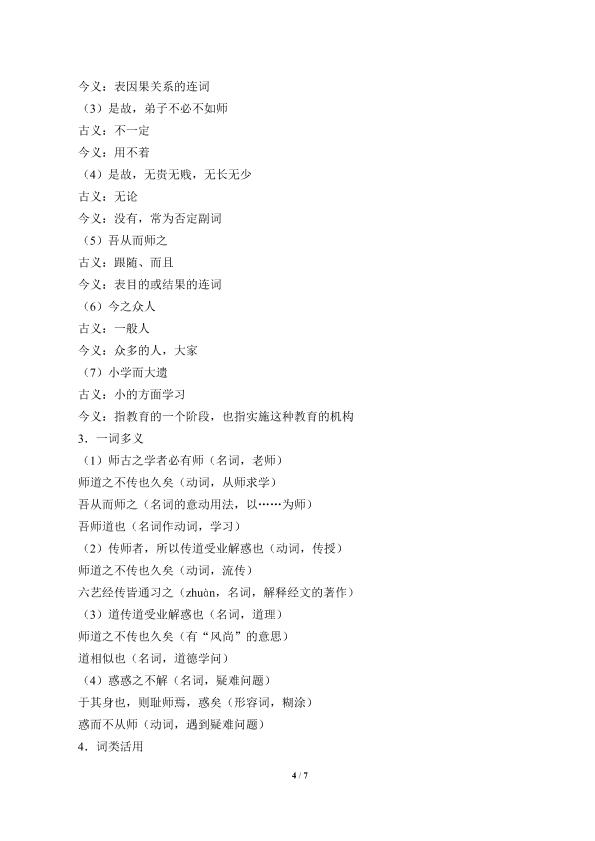 今义：表因果关系的连词
（3）是故，弟子不必不如师
古义：不一定
今义：用不着
（4）是故，无贵无贱，无长无少
古义：无论
今义：没有，常为否定副词
（5）吾从而师之
古义：跟随、而且
今义：表目的或结果的连词
（6）今之众人
古义：一般人
今义：众多的人，大家
（7）小学而大遗
古义：小的方面学习
今义：指教育的一个阶段，也指实施这种教育的机构
3．一词多义
（1）师古之学者必有师（名词，老师）
师道之不传也久矣（动词，从师求学）
吾从而师之（名词的意动用法，以……为师）
吾师道也（名词作动词，学习）
（2）传师者，所以传道受业解惑也（动词，传授）
师道之不传也久矣（动词，流传）
六艺经传皆通习之（zhuàn，名词，解释经文的著作）
（3）道传道受业解惑也（名词，道理）
师道之不传也久矣（有“风尚”的意思）
道相似也（名词，道德学问）
（4）惑惑之不解（名词，疑难问题）
于其身也，则耻师焉，惑矣（形容词，糊涂）
惑而不从师（动词，遇到疑难问题）
4．词类活用

4 / 7